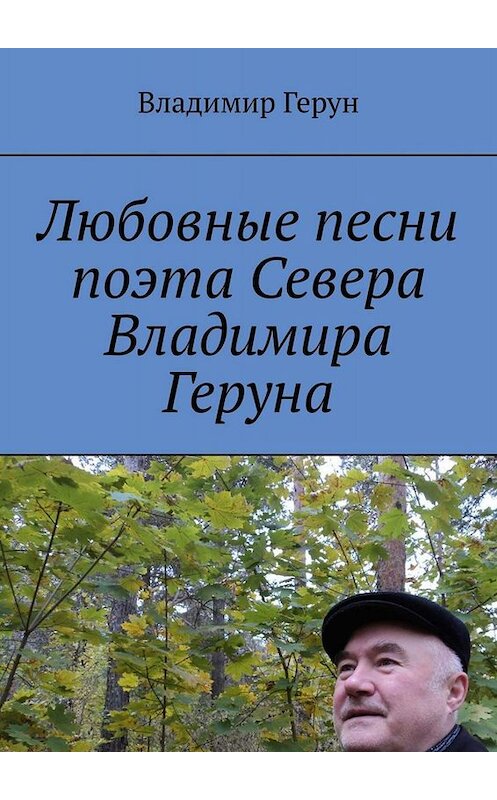 Владимир Герун

Любовные песни поэта Севера Владимира Геруна